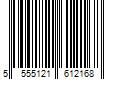 5 555121 612168